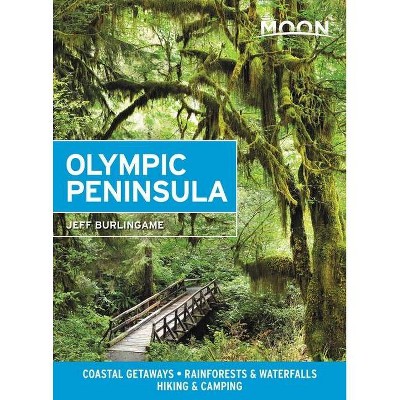 MOON

OLYMPIC PENINSULA

JEFF BURLINGAME

COASTAL GETAWAYS • RAINFORESTS & WATERFALLS
HIKING & CAMPING